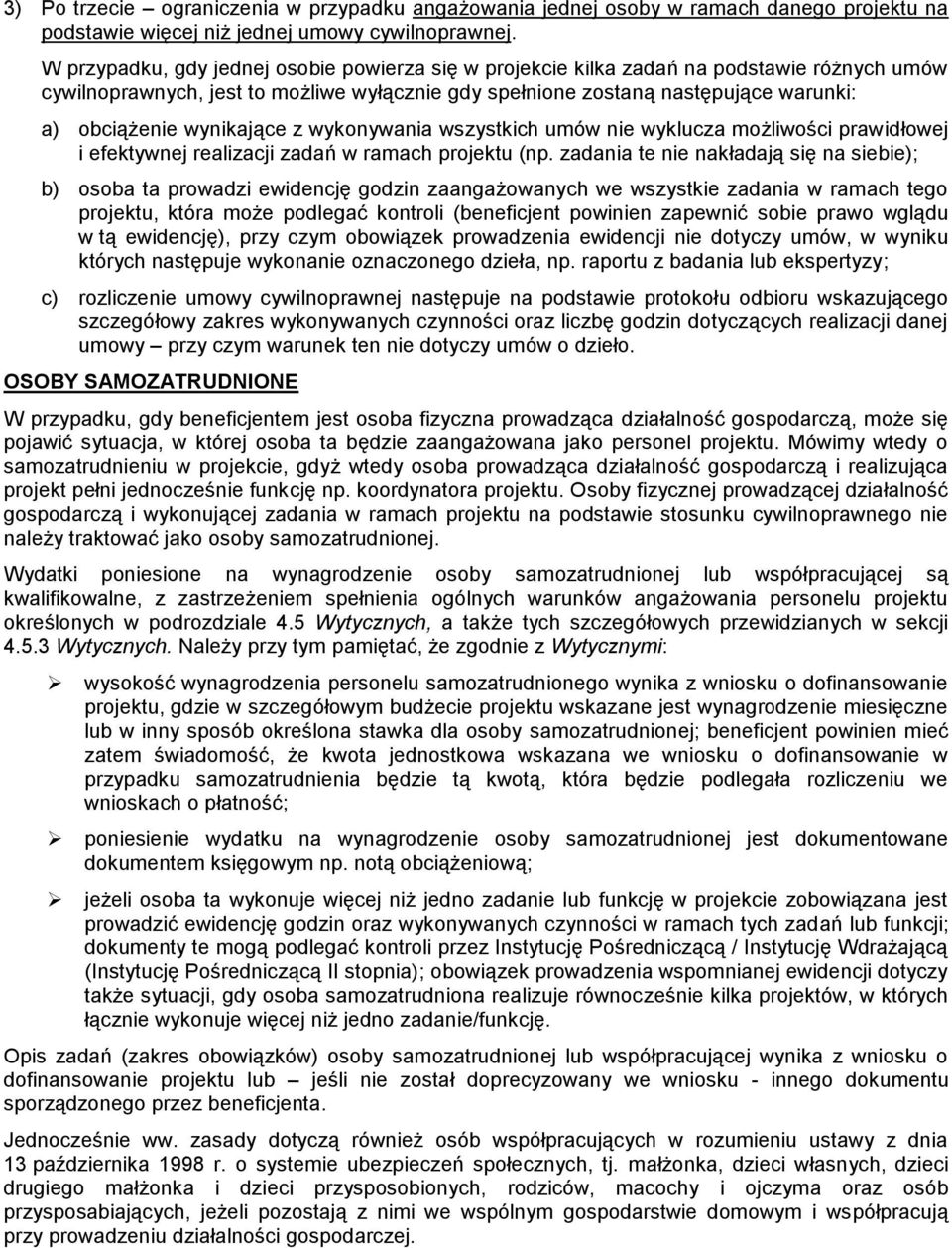 3) Po trzecie – ograniczenia w przypadku angażowania jednej osoby w ramach danego projektu na podstawie więcej niż jednej umowy cywilnoprawnej.

W przypadku, gdy jednej osobie powierza się w projekcie kilka zadań na podstawie różnych umów cywilnoprawnych, jest to możliwe wyłącznie gdy spełnione zostaną następujące warunki:

a) obciążenie wynikające z wykonywania wszystkich umów nie wyklucza możliwości prawidłowej i efektywnej realizacji zadań w ramach projektu (np. zadania te nie nakładają się na siebie);

b) osoba ta prowadzi ewidencję godzin zaangażowanych we wszystkie zadania w ramach tego projektu, która może podlegać kontroli (beneficjent powinien zapewnić sobie prawo wglądu w tą ewidencję), przy czym obowiązek prowadzenia ewidencji nie dotyczy umów, w wyniku których następuje wykonanie oznaczonego dzieła, np. raportu z badania lub ekspertyzy;

c) rozliczenie umowy cywilnoprawnej następuje na podstawie protokołu odbioru wskazującego szczegółowy zakres wykonywanych czynności oraz liczbę godzin dotyczących realizacji danej umowy – przy czym warunek ten nie dotyczy umów o dzieło.

OSOBY SAMOZATRUDNIONE

W przypadku, gdy beneficjentem jest osoba fizyczna prowadząca działalność gospodarczą, może się pojawić sytuacja, w której osoba ta będzie zaangażowana jako personel projektu. Mówimy wtedy o samozatrudnieniu w projekcie, gdyż wtedy osoba prowadząca działalność gospodarczą i realizująca projekt pełni jednocześnie funkcję np. koordynatora projektu. Osoby fizycznej prowadzącej działalność gospodarczą i wykonującej zadania w ramach projektu na podstawie stosunku cywilnoprawnego nie należy traktować jako osoby samozatrudnionej.

Wydatki poniesione na wynagrodzenie osoby samozatrudnionej lub współpracującej są kwalifikowalne, z zastrzeżeniem spełnienia ogólnych warunków angażowania personelu projektu określonych w podrozdziale 4.5 Wytycznych, a także tych szczegółowych przewidzianych w sekcji 4.5.3 Wytycznych. Należy przy tym pamiętać, że zgodnie z Wytycznymi:

➢ wysokość wynagrodzenia personelu samozatrudnionego wynika z wniosku o dofinansowanie projektu, gdzie w szczegółowym budżecie projektu wskazane jest wynagrodzenie miesięczne lub w inny sposób określona stawka dla osoby samozatrudnionej; beneficjent powinien mieć zatem świadomość, że kwota jednostkowa wskazana we wniosku o dofinansowanie w przypadku samozatrudnienia będzie tą kwotą, która będzie podlegała rozliczeniu we wnioskach o płatność;

➢ poniesienie wydatku na wynagrodzenie osoby samozatrudnionej jest dokumentowane dokumentem księgowym np. notą obciążeniową;

➢ jeżeli osoba ta wykonuje więcej niż jedno zadanie lub funkcję w projekcie zobowiązana jest prowadzić ewidencję godzin oraz wykonywanych czynności w ramach tych zadań lub funkcji; dokumenty te mogą podlegać kontroli przez Instytucję Pośredniczącą / Instytucję Wdrażającą (Instytucję Pośredniczącą II stopnia); obowiązek prowadzenia wspomnianej ewidencji dotyczy także sytuacji, gdy osoba samozatrudniona realizuje równocześnie kilka projektów, w których łącznie wykonuje więcej niż jedno zadanie/funkcję.

Opis zadań (zakres obowiązków) osoby samozatrudnionej lub współpracującej wynika z wniosku o dofinansowanie projektu lub – jeśli nie został doprecyzowany we wniosku - innego dokumentu sporządzonego przez beneficjenta.

Jednocześnie ww. zasady dotyczą również osób współpracujących w rozumieniu ustawy z dnia 13 października 1998 r. o systemie ubezpieczeń społecznych, tj. małżonka, dzieci własnych, dzieci drugiego małżonka i dzieci przysposobionych, rodziców, macochy i ojczyma oraz osób przysposabiających, jeżeli pozostają z nimi we wspólnym gospodarstwie domowym i współpracują przy prowadzeniu działalności gospodarczej.